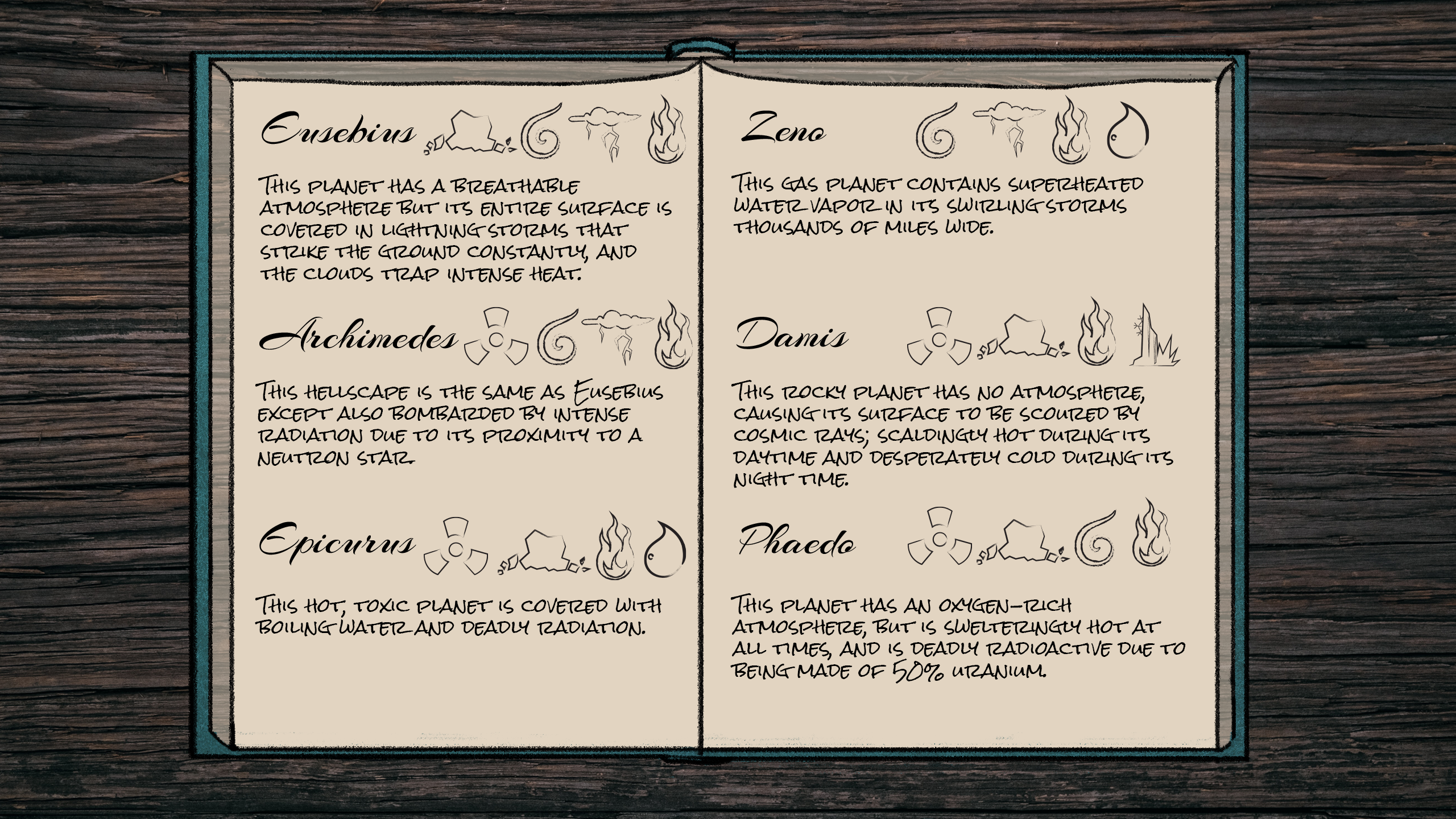 Eusebius

This planet has a breathable atmosphere but its entire surface is covered in lightning storms that strike the ground constantly, and the clouds trap intense heat.

Archimedes

This hellscape is the same as Eusebius except also bombarded by intense radiation due to its proximity to a neutron star.

Epicurus

This hot, toxic planet is covered with boiling water and deadly radiation.

Zeno

This gas planet contains superheated water vapor in its swirling storms thousands of miles wide.

Damis

This rocky planet has no atmosphere, causing its surface to be scoured by cosmic rays; scaldingly hot during its daytime and desperately cold during its night time.

Phaedo

This planet has an oxygen-rich atmosphere, but is swelteringly hot at all times, and is deadly radioactive due to being made of 50% uranium.